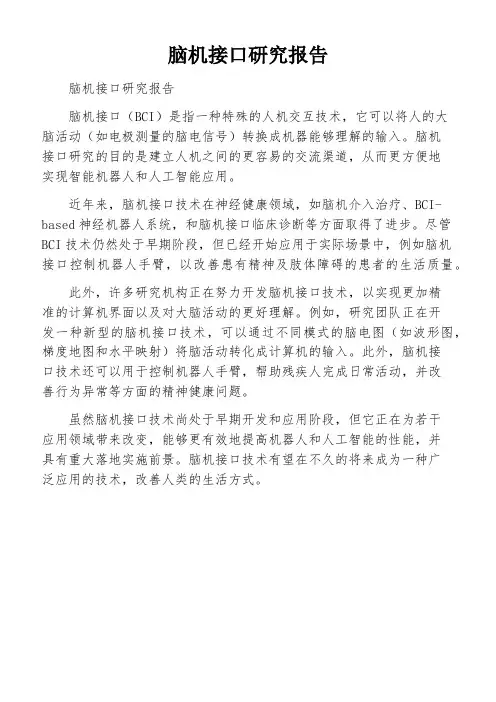 脑机接口研究报告

脑机接口研究报告

脑机接口（BCI）是指一种特殊的人机交互技术，它可以将人的大脑活动（如电极测量的脑电信号）转换成机器能够理解的输入。脑机接口研究的目的是建立人机之间的更容易的交流渠道，从而更方便地实现智能机器人和人工智能应用。

近年来，脑机接口技术在神经健康领域，如脑机介入治疗、BCI-based 神经机器人系统，和脑机接口临床诊断等方面取得了进步。尽管 BCI 技术仍然处于早期阶段，但已经开始应用于实际场景中，例如脑机接口控制机器人手臂，以改善患有精神及肢体障碍的患者的生活质量。

此外，许多研究机构正在努力开发脑机接口技术，以实现更加精准的计算机界面以及对大脑活动的更好理解。例如，研究团队正在开发一种新型的脑机接口技术，可以通过不同模式的脑电图（如波形图，梯度地图和水平映射）将脑活动转化成计算机的输入。此外，脑机接口技术还可以用于控制机器人手臂，帮助残疾人完成日常活动，并改善行为异常等方面的精神健康问题。

虽然脑机接口技术尚处于早期开发和应用阶段，但它正在为若干应用领域带来改变，能够更有效地提高机器人和人工智能的性能，并具有重大落地实施前景。脑机接口技术有望在不久的将来成为一种广泛应用的技术，改善人类的生活方式。